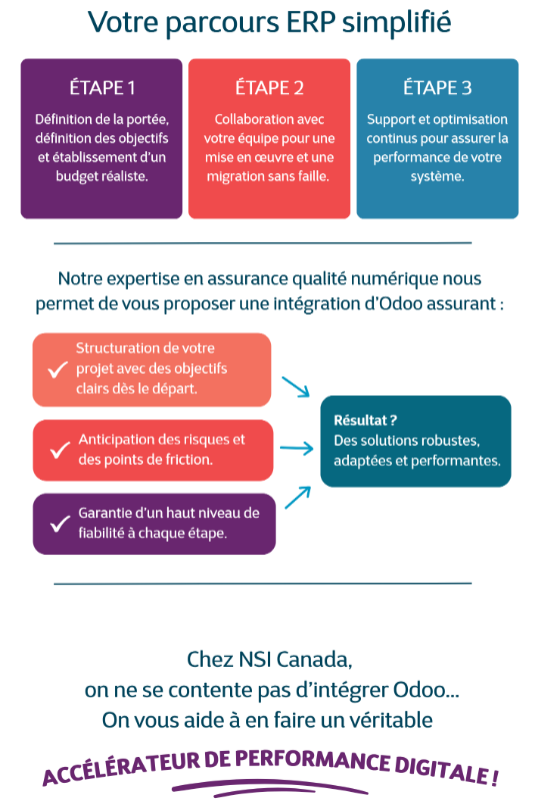 Votre parcours ERP simplifié

ÉTAPE 1
Définition de la portée, définition des objectifs et établissement d'un budget réaliste.

ÉTAPE 2
Collaboration avec votre équipe pour une mise en œuvre et une migration sans faille.

ÉTAPE 3
Support et optimisation continus pour assurer la performance de votre système.

Notre expertise en assurance qualité numérique nous permet de vous proposer une intégration d'Odoo assurant :

✓ Structuration de votre projet avec des objectifs clairs dès le départ.

✓ Anticipation des risques et des points de friction.

✓ Garantie d'un haut niveau de fiabilité à chaque étape.

Résultat ?
Des solutions robustes, adaptées et performantes.

Chez NSI Canada,
on ne se contente pas d'intégrer Odoo...
On vous aide à en faire un véritable

ACCÉLÉRATEUR DE PERFORMANCE DIGITALE !